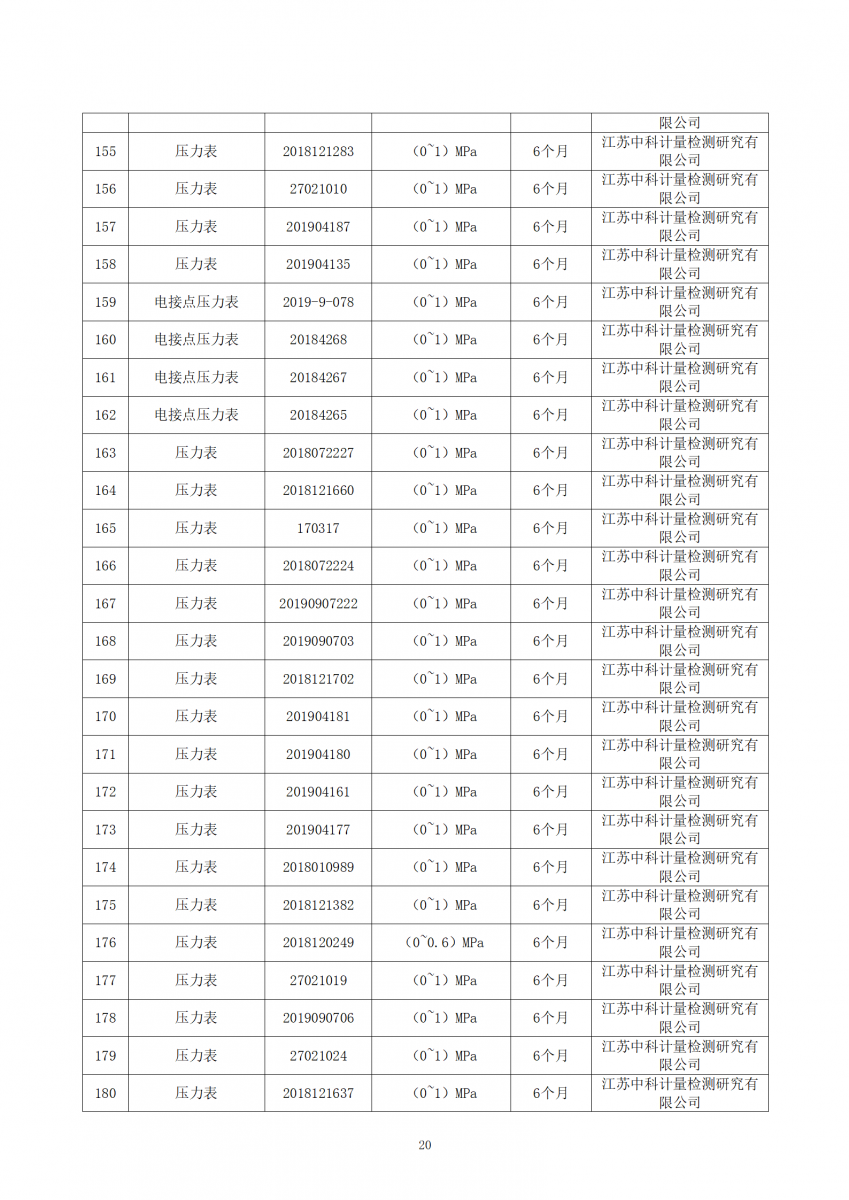 |  |  |  |  |  | 限公司 |
|---|---|---|---|---|---|
| 155 | 压力表 | 2018121283 | （0~1）MPa | 6个月 | 江苏中科计量检测研究有限公司 |
| 156 | 压力表 | 27021010 | （0~1）MPa | 6个月 | 江苏中科计量检测研究有限公司 |
| 157 | 压力表 | 201904187 | （0~1）MPa | 6个月 | 江苏中科计量检测研究有限公司 |
| 158 | 压力表 | 201904135 | （0~1）MPa | 6个月 | 江苏中科计量检测研究有限公司 |
| 159 | 电接点压力表 | 2019-9-078 | （0~1）MPa | 6个月 | 江苏中科计量检测研究有限公司 |
| 160 | 电接点压力表 | 20184268 | （0~1）MPa | 6个月 | 江苏中科计量检测研究有限公司 |
| 161 | 电接点压力表 | 20184267 | （0~1）MPa | 6个月 | 江苏中科计量检测研究有限公司 |
| 162 | 电接点压力表 | 20184265 | （0~1）MPa | 6个月 | 江苏中科计量检测研究有限公司 |
| 163 | 压力表 | 2018072227 | （0~1）MPa | 6个月 | 江苏中科计量检测研究有限公司 |
| 164 | 压力表 | 2018121660 | （0~1）MPa | 6个月 | 江苏中科计量检测研究有限公司 |
| 165 | 压力表 | 170317 | （0~1）MPa | 6个月 | 江苏中科计量检测研究有限公司 |
| 166 | 压力表 | 2018072224 | （0~1）MPa | 6个月 | 江苏中科计量检测研究有限公司 |
| 167 | 压力表 | 20190907222 | （0~1）MPa | 6个月 | 江苏中科计量检测研究有限公司 |
| 168 | 压力表 | 2019090703 | （0~1）MPa | 6个月 | 江苏中科计量检测研究有限公司 |
| 169 | 压力表 | 2018121702 | （0~1）MPa | 6个月 | 江苏中科计量检测研究有限公司 |
| 170 | 压力表 | 201904181 | （0~1）MPa | 6个月 | 江苏中科计量检测研究有限公司 |
| 171 | 压力表 | 201904180 | （0~1）MPa | 6个月 | 江苏中科计量检测研究有限公司 |
| 172 | 压力表 | 201904161 | （0~1）MPa | 6个月 | 江苏中科计量检测研究有限公司 |
| 173 | 压力表 | 201904177 | （0~1）MPa | 6个月 | 江苏中科计量检测研究有限公司 |
| 174 | 压力表 | 2018010989 | （0~1）MPa | 6个月 | 江苏中科计量检测研究有限公司 |
| 175 | 压力表 | 2018121382 | （0~1）MPa | 6个月 | 江苏中科计量检测研究有限公司 |
| 176 | 压力表 | 2018120249 | （0~0.6）MPa | 6个月 | 江苏中科计量检测研究有限公司 |
| 177 | 压力表 | 27021019 | （0~1）MPa | 6个月 | 江苏中科计量检测研究有限公司 |
| 178 | 压力表 | 2019090706 | （0~1）MPa | 6个月 | 江苏中科计量检测研究有限公司 |
| 179 | 压力表 | 27021024 | （0~1）MPa | 6个月 | 江苏中科计量检测研究有限公司 |
| 180 | 压力表 | 2018121637 | （0~1）MPa | 6个月 | 江苏中科计量检测研究有限公司 |

20